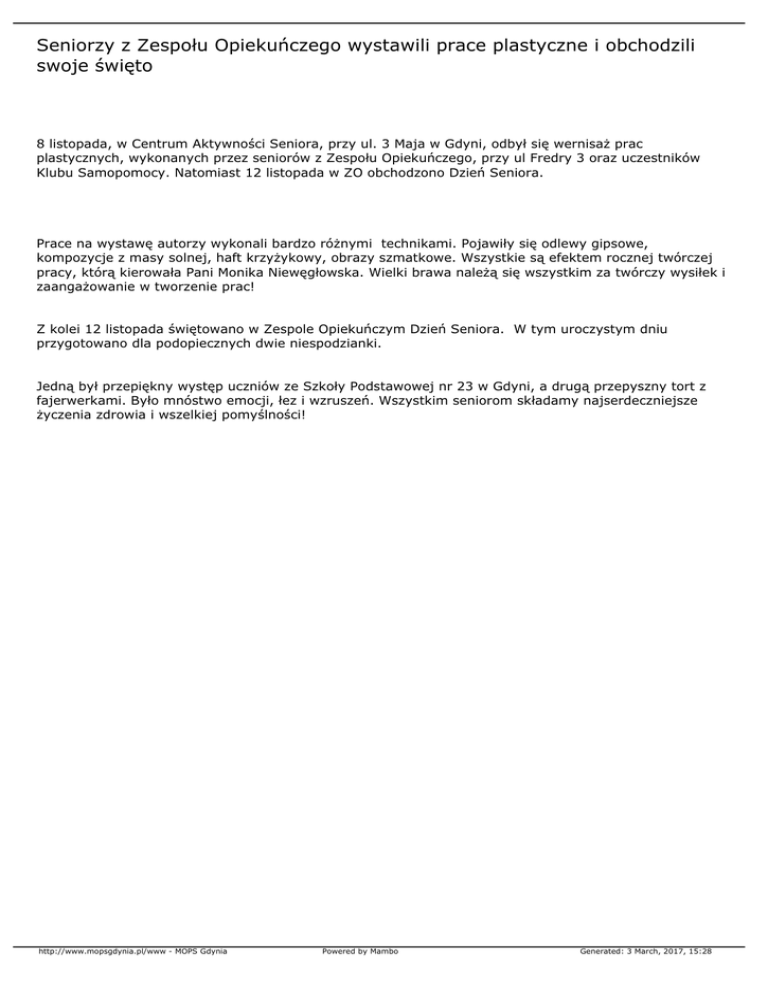 Seniorzy z Zespołu Opiekuńczego wystawili prace plastyczne i obchodzili swoje święto

8 listopada, w Centrum Aktywności Seniora, przy ul. 3 Maja w Gdyni, odbył się wernisaż prac plastycznych, wykonanych przez seniorów z Zespołu Opiekuńczego, przy ul Fredry 3 oraz uczestników Klubu Samopomocy. Natomiast 12 listopada w ZO obchodzono Dzień Seniora.

Prace na wystawę autorzy wykonali bardzo różnymi technikami. Pojawiły się odlewy gipsowe, kompozycje z masy solnej, haft krzyżykowy, obrazy szmatkowe. Wszystkie są efektem rocznej twórczej pracy, którą kierowała Pani Monika Niewęgłowska. Wielki brawa należą się wszystkim za twórczy wysiłek i zaangażowanie w tworzenie prac!

Z kolei 12 listopada świętowano w Zespole Opiekuńczym Dzień Seniora. W tym uroczystym dniu przygotowano dla podopiecznych dwie niespodzianki.

Jedną był przepiękny występ uczniów ze Szkoły Podstawowej nr 23 w Gdyni, a drugą przepyszny tort z fajerwerkami. Było mnóstwo emocji, łez i wzruszeń. Wszystkim seniorom składamy najserdeczniejsze życzenia zdrowia i wszelkiej pomyślności!

http://www.mopsgdynia.pl/www - MOPS Gdynia Powered by Mambo Generated: 3 March, 2017, 15:28